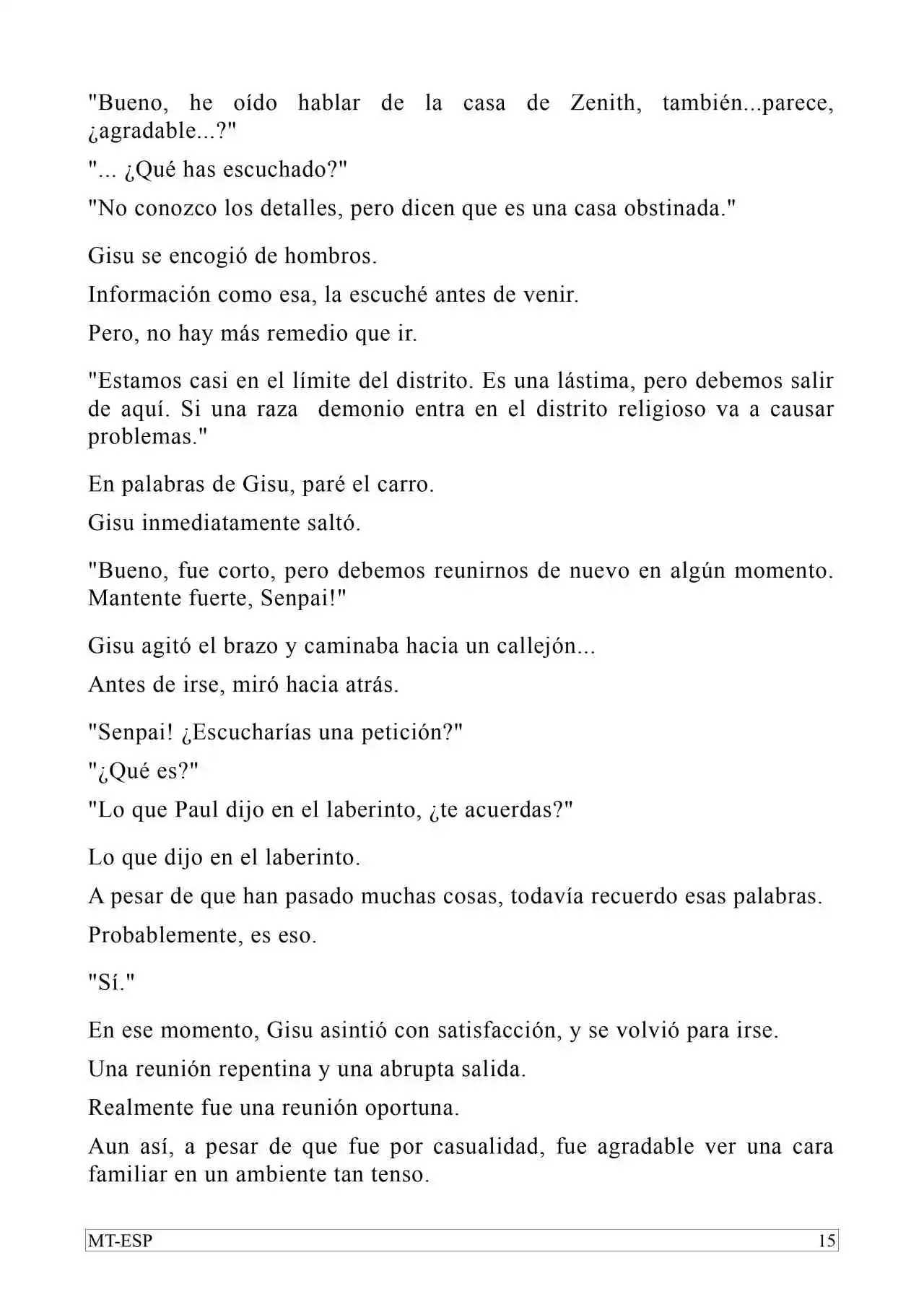 "Bueno, he oído hablar de la casa de Zenith, también...parece, ¿agradable...?"

"... ¿Qué has escuchado?"

"No conozco los detalles, pero dicen que es una casa obstinada."

Gisu se encogió de hombros.

Información como esa, la escuché antes de venir.

Pero, no hay más remedio que ir.

"Estamos casi en el límite del distrito. Es una lástima, pero debemos salir de aquí. Si una raza demonio entra en el distrito religioso va a causar problemas."

En palabras de Gisu, paré el carro.

Gisu inmediatamente saltó.

"Bueno, fue corto, pero debemos reunirnos de nuevo en algún momento. Mantente fuerte, Senpai!"

Gisu agitó el brazo y caminaba hacia un callejón...

Antes de irse, miró hacia atrás.

"Senpai! ¿Escucharías una petición?"

"¿Qué es?"

"Lo que Paul dijo en el laberinto, ¿te acuerdas?"

Lo que dijo en el laberinto.

A pesar de que han pasado muchas cosas, todavía recuerdo esas palabras.

Probablemente, es eso.

"Sí."

En ese momento, Gisu asintió con satisfacción, y se volvió para irse.

Una reunión repentina y una abrupta salida.

Realmente fue una reunión oportuna.

Aun así, a pesar de que fue por casualidad, fue agradable ver una cara familiar en un ambiente tan tenso.

MT-ESP 15